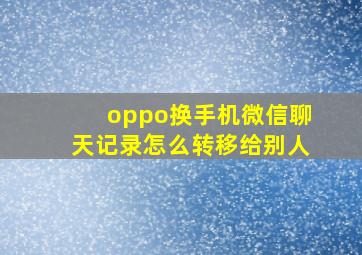 oppo换手机微信聊天记录怎么转移给别人